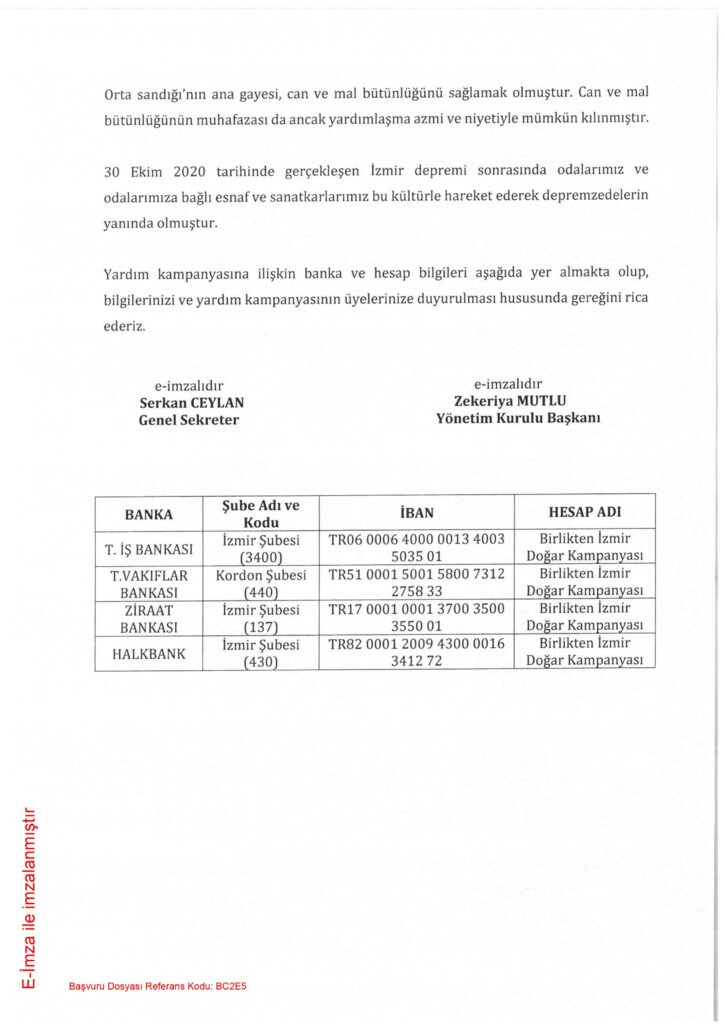 Orta sandığı'nın ana gayesi, can ve mal bütünlüğünü sağlamak olmuştur. Can ve mal bütünlüğünün muhafazası da ancak yardımlaşma azmi ve niyetiyle mümkün kılınmıştır.

30 Ekim 2020 tarihinde gerçekleşen İzmir depremi sonrasında odalarımız ve odalarımıza bağlı esnaf ve sanatkarlarımız bu kültürle hareket ederek depremzedelerin yanında olmuştur.

Yardım kampanyasına ilişkin banka ve hesap bilgileri aşağıda yer almakta olup, bilgilerinizi ve yardım kampanyasının üyelerinize duyurulması hususunda gereğini rica ederiz.

e-imzalıdır
Serkan CEYLAN
Genel Sekreter

e-imzalıdır
Zekeriya MUTLU
Yönetim Kurulu Başkanı

| BANKA | Şube Adı ve Kodu | İBAN | HESAP ADI |
|---|---|---|---|
| T. İŞ BANKASI | İzmir Şubesi (3400) | TR06 0006 4000 0013 4003 5035 01 | Birlikten İzmir Doğar Kampanyası |
| T.VAKIFLAR BANKASI | Kordon Şubesi (440) | TR51 0001 5001 5800 7312 2758 33 | Birlikten İzmir Doğar Kampanyası |
| ZİRAAT BANKASI | İzmir Şubesi (137) | TR17 0001 0001 3700 3500 3550 01 | Birlikten İzmir Doğar Kampanyası |
| HALKBANK | İzmir Şubesi (430) | TR82 0001 2009 4300 0016 3412 72 | Birlikten İzmir Doğar Kampanyası |

E-İmza ile imzalanmıştır

Başvuru Dosyası Referans Kodu: BC2E5